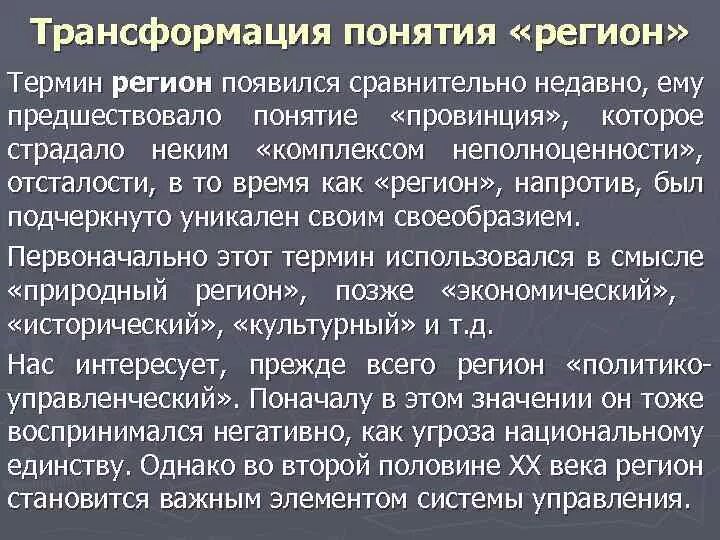 Трансформация понятия «регион»

Термин регион появился сравнительно недавно, ему предшествовало понятие «провинция», которое страдало неким «комплексом неполноценности», отсталости, в то время как «регион», напротив, был подчеркнуто уникален своим своеобразием.

Первоначально этот термин использовался в смысле «природный регион», позже «экономический», «исторический», «культурный» и т.д.

Нас интересует, прежде всего регион «политико-управленческий». Поначалу в этом значении он тоже воспринимался негативно, как угроза национальному единству. Однако во второй половине XX века регион становится важным элементом системы управления.